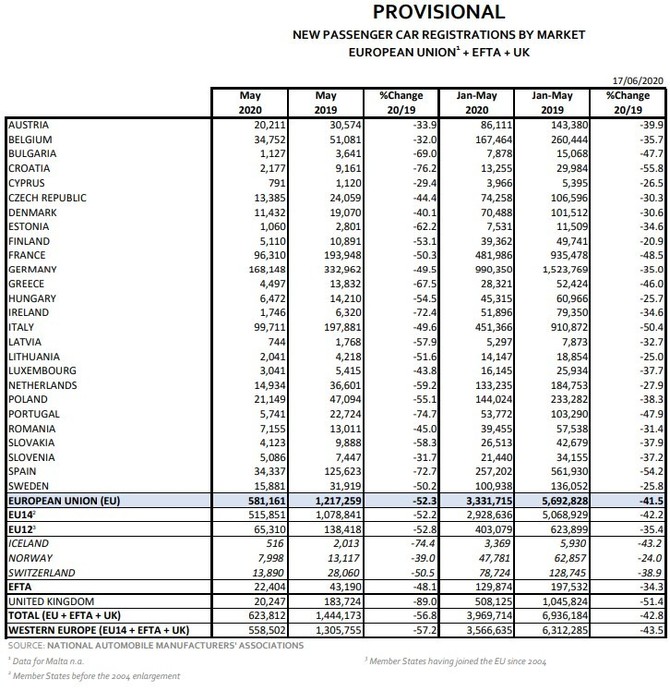 PROVISIONAL

NEW PASSENGER CAR REGISTRATIONS BY MARKET

EUROPEAN UNION$^1$ + EFTA + UK

17/06/2020

| | May 2020 | May 2019 | %Change 20/19 | Jan-May 2020 | Jan-May 2019 | %Change 20/19 |
|---|---|---|---|---|---|---|
| AUSTRIA | 20,211 | 30,574 | -33.9 | 86,111 | 143,380 | -39.9 |
| BELGIUM | 34,752 | 51,081 | -32.0 | 167,464 | 260,444 | -35.7 |
| BULGARIA | 1,127 | 3,641 | -69.0 | 7,878 | 15,068 | -47.7 |
| CROATIA | 2,177 | 9,161 | -76.2 | 13,255 | 29,984 | -55.8 |
| CYPRUS | 791 | 1,120 | -29.4 | 3,966 | 5,395 | -26.5 |
| CZECH REPUBLIC | 13,385 | 24,059 | -44.4 | 74,258 | 106,596 | -30.3 |
| DENMARK | 11,432 | 19,070 | -40.1 | 70,488 | 101,512 | -30.6 |
| ESTONIA | 1,060 | 2,801 | -62.2 | 7,531 | 11,509 | -34.6 |
| FINLAND | 5,110 | 10,891 | -53.1 | 39,362 | 49,741 | -20.9 |
| FRANCE | 96,310 | 193,948 | -50.3 | 481,986 | 935,478 | -48.5 |
| GERMANY | 168,148 | 332,962 | -49.5 | 990,350 | 1,523,769 | -35.0 |
| GREECE | 4,497 | 13,832 | -67.5 | 28,321 | 52,424 | -46.0 |
| HUNGARY | 6,472 | 14,210 | -54.5 | 45,315 | 60,966 | -25.7 |
| IRELAND | 1,746 | 6,320 | -72.4 | 51,896 | 79,350 | -34.6 |
| ITALY | 99,711 | 197,881 | -49.6 | 451,366 | 910,872 | -50.4 |
| LATVIA | 744 | 1,768 | -57.9 | 5,297 | 7,873 | -32.7 |
| LITHUANIA | 2,041 | 4,218 | -51.6 | 14,147 | 18,854 | -25.0 |
| LUXEMBOURG | 3,041 | 5,415 | -43.8 | 16,145 | 25,934 | -37.7 |
| NETHERLANDS | 14,934 | 36,601 | -59.2 | 133,235 | 184,753 | -27.9 |
| POLAND | 21,149 | 47,094 | -55.1 | 144,024 | 233,282 | -38.3 |
| PORTUGAL | 5,741 | 22,724 | -74.7 | 53,772 | 103,290 | -47.9 |
| ROMANIA | 7,155 | 13,011 | -45.0 | 39,455 | 57,538 | -31.4 |
| SLOVAKIA | 4,123 | 9,888 | -58.3 | 26,513 | 42,679 | -37.9 |
| SLOVENIA | 5,086 | 7,447 | -31.7 | 21,440 | 34,155 | -37.2 |
| SPAIN | 34,337 | 125,623 | -72.7 | 257,202 | 561,930 | -54.2 |
| SWEDEN | 15,881 | 31,919 | -50.2 | 100,938 | 136,052 | -25.8 |
| EUROPEAN UNION (EU) | 581,161 | 1,217,259 | -52.3 | 3,331,715 | 5,692,828 | -41.5 |
| EU14$^2$ | 515,851 | 1,078,841 | -52.2 | 2,928,636 | 5,068,929 | -42.2 |
| EU12$^3$ | 65,310 | 138,418 | -52.8 | 403,079 | 623,899 | -35.4 |
| ICELAND | 516 | 2,013 | -74.4 | 3,369 | 5,930 | -43.2 |
| NORWAY | 7,998 | 13,117 | -39.0 | 47,781 | 62,857 | -24.0 |
| SWITZERLAND | 13,890 | 28,060 | -50.5 | 78,724 | 128,745 | -38.9 |
| EFTA | 22,404 | 43,190 | -48.1 | 129,874 | 197,532 | -34.3 |
| UNITED KINGDOM | 20,247 | 183,724 | -89.0 | 508,125 | 1,045,824 | -51.4 |
| TOTAL (EU + EFTA + UK) | 623,812 | 1,444,173 | -56.8 | 3,969,714 | 6,936,184 | -42.8 |
| WESTERN EUROPE (EU14 + EFTA + UK) | 558,502 | 1,305,755 | -57.2 | 3,566,635 | 6,312,285 | -43.5 |

SOURCE: NATIONAL AUTOMOBILE MANUFACTURERS' ASSOCIATIONS

$^1$ Data for Malta n.a.

$^2$ Member States before the 2004 enlargement

$^3$ Member States having joined the EU since 2004